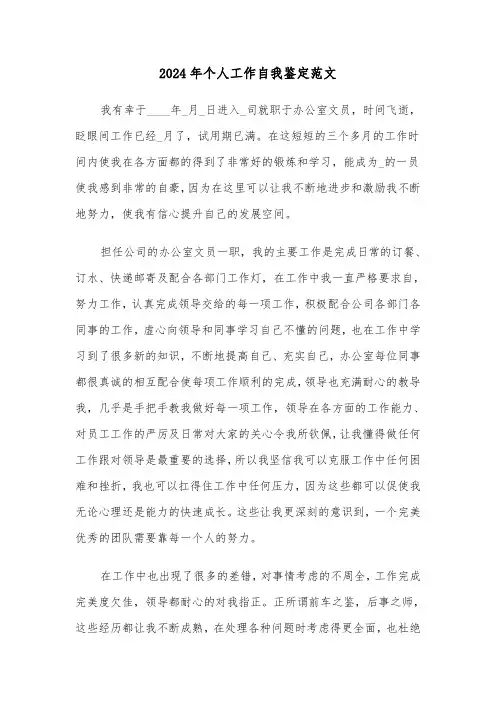 2024年个人工作自我鉴定范文

我有幸于____年_月_日进入_司就职于办公室文员，时间飞逝，眨眼间工作已经_月了，试用期已满。在这短短的三个多月的工作时间内使我在各方面都的得到了非常好的锻炼和学习，能成为_的一员使我感到非常的自豪，因为在这里可以让我不断地进步和激励我不断地努力，使我有信心提升自己的发展空间。

担任公司的办公室文员一职，我的主要工作是完成日常的订餐、订水、快递邮寄及配合各部门工作灯，在工作中我一直严格要求自，努力工作，认真完成领导交给的每一项工作，积极配合公司各部门各同事的工作，虚心向领导和同事学习自己不懂的问题，也在工作中学习到了很多新的知识，不断地提高自己、充实自己，办公室每位同事都很真诚的相互配合使每项工作顺利的完成，领导也充满耐心的教导我，几乎是手把手教我做好每一项工作，领导在各方面的工作能力、对员工工作的严厉及日常对大家的关心令我所钦佩，让我懂得做任何工作跟对领导是最重要的选择，所以我坚信我可以克服工作中任何困难和挫折，我也可以扛得住工作中任何压力，因为这些都可以促使我无论心理还是能力的快速成长。这些让我更深刻的意识到，一个完美优秀的团队需要靠每一个人的努力。

在工作中也出现了很多的差错，对事情考虑的不周全，工作完成完美度欠佳，领导都耐心的对我指正。正所谓前车之鉴，后事之师，这些经历都让我不断成熟，在处理各种问题时考虑得更全面，也杜绝